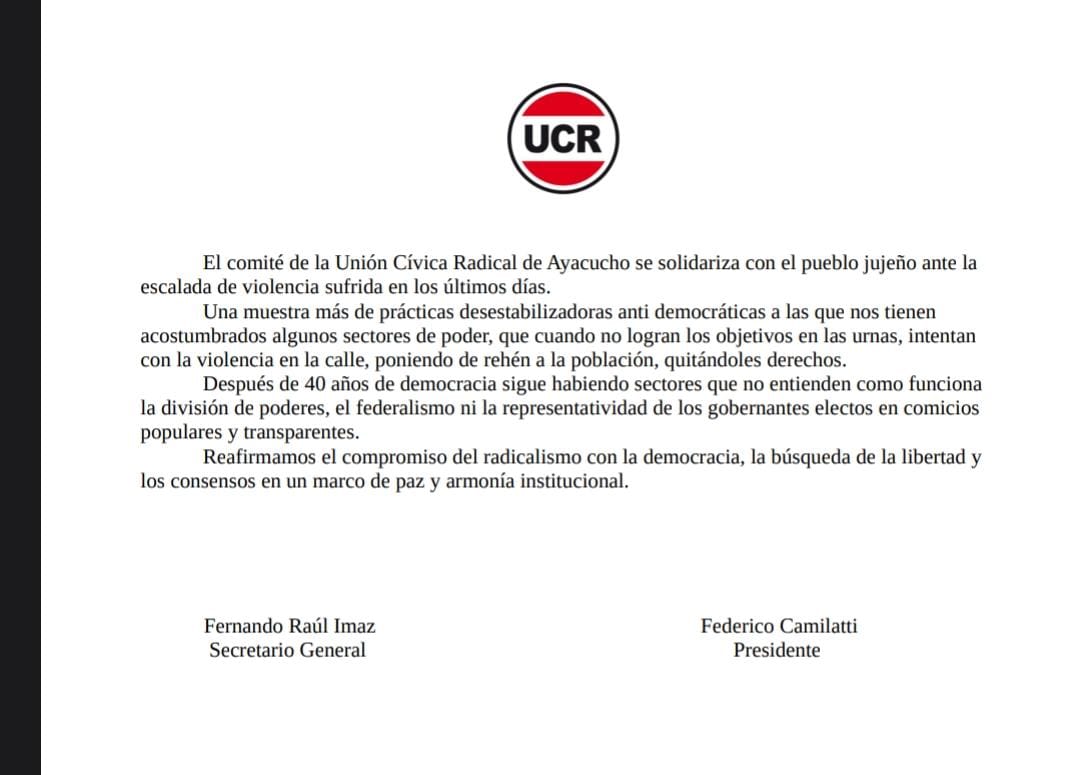 UCR

El comité de la Unión Cívica Radical de Ayacucho se solidariza con el pueblo jujeño ante la escalada de violencia sufrida en los últimos días.

Una muestra más de prácticas desestabilizadoras anti democráticas a las que nos tienen acostumbrados algunos sectores de poder, que cuando no logran los objetivos en las urnas, intentan con la violencia en la calle, poniendo de rehén a la población, quitándoles derechos.

Después de 40 años de democracia sigue habiendo sectores que no entienden como funciona la división de poderes, el federalismo ni la representatividad de los gobernantes electos en comicios populares y transparentes.

Reafirmamos el compromiso del radicalismo con la democracia, la búsqueda de la libertad y los consensos en un marco de paz y armonía institucional.

Fernando Raúl Imaz
Secretario General

Federico Camilatti
Presidente